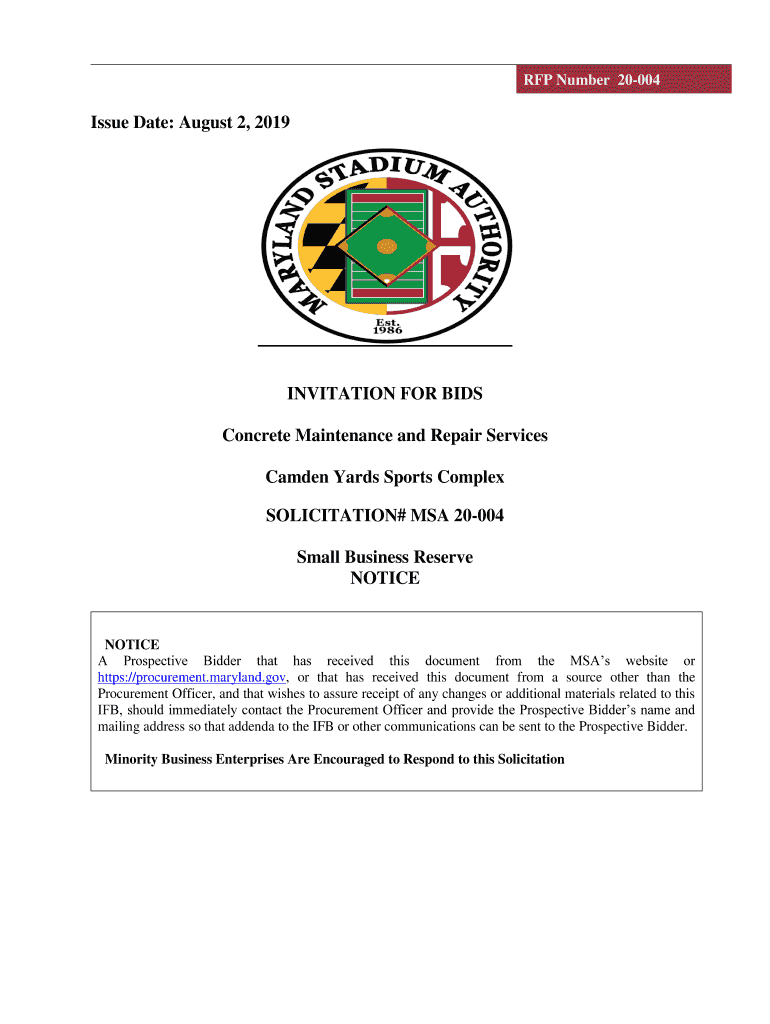 RFP Number 20-004

Issue Date: August 2, 2019

MARYLAND STADIUM AUTHORITY

Est. 1986

INVITATION FOR BIDS

Concrete Maintenance and Repair Services

Camden Yards Sports Complex

SOLICITATION# MSA 20-004

Small Business Reserve
NOTICE

NOTICE
A Prospective Bidder that has received this document from the MSA's website or https://procurement.maryland.gov, or that has received this document from a source other than the Procurement Officer, and that wishes to assure receipt of any changes or additional materials related to this IFB, should immediately contact the Procurement Officer and provide the Prospective Bidder's name and mailing address so that addenda to the IFB or other communications can be sent to the Prospective Bidder.

Minority Business Enterprises Are Encouraged to Respond to this Solicitation